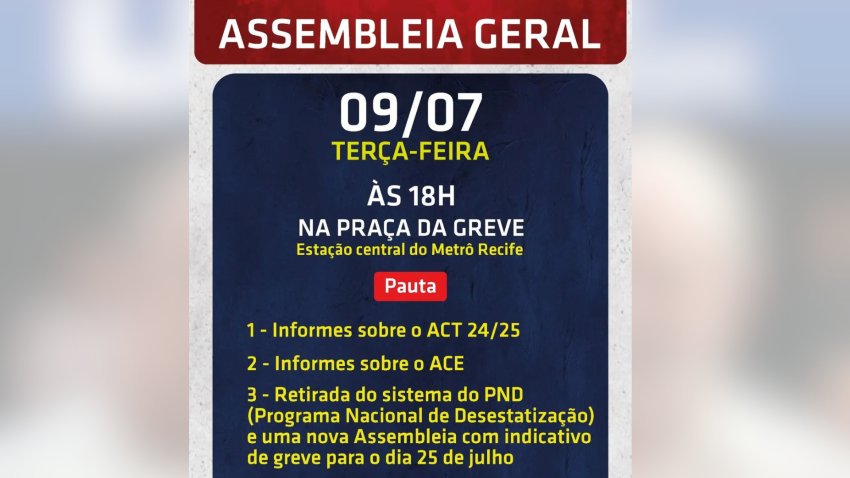 ASSEMBLEIA GERAL

09/07
TERÇA-FEIRA

ÀS 18H
NA PRAÇA DA GREVE
Estação central do Metrô Recife

Pauta

1 - Informes sobre o ACT 24/25

2 - Informes sobre o ACE

3 - Retirada do sistema do PND (Programa Nacional de Desestatização) e uma nova Assembleia com indicativo de greve para o dia 25 de julho